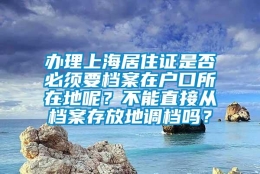 办理上海居住证是否必须要档案在户口所在地呢？不能直接从档案存放地调档吗？